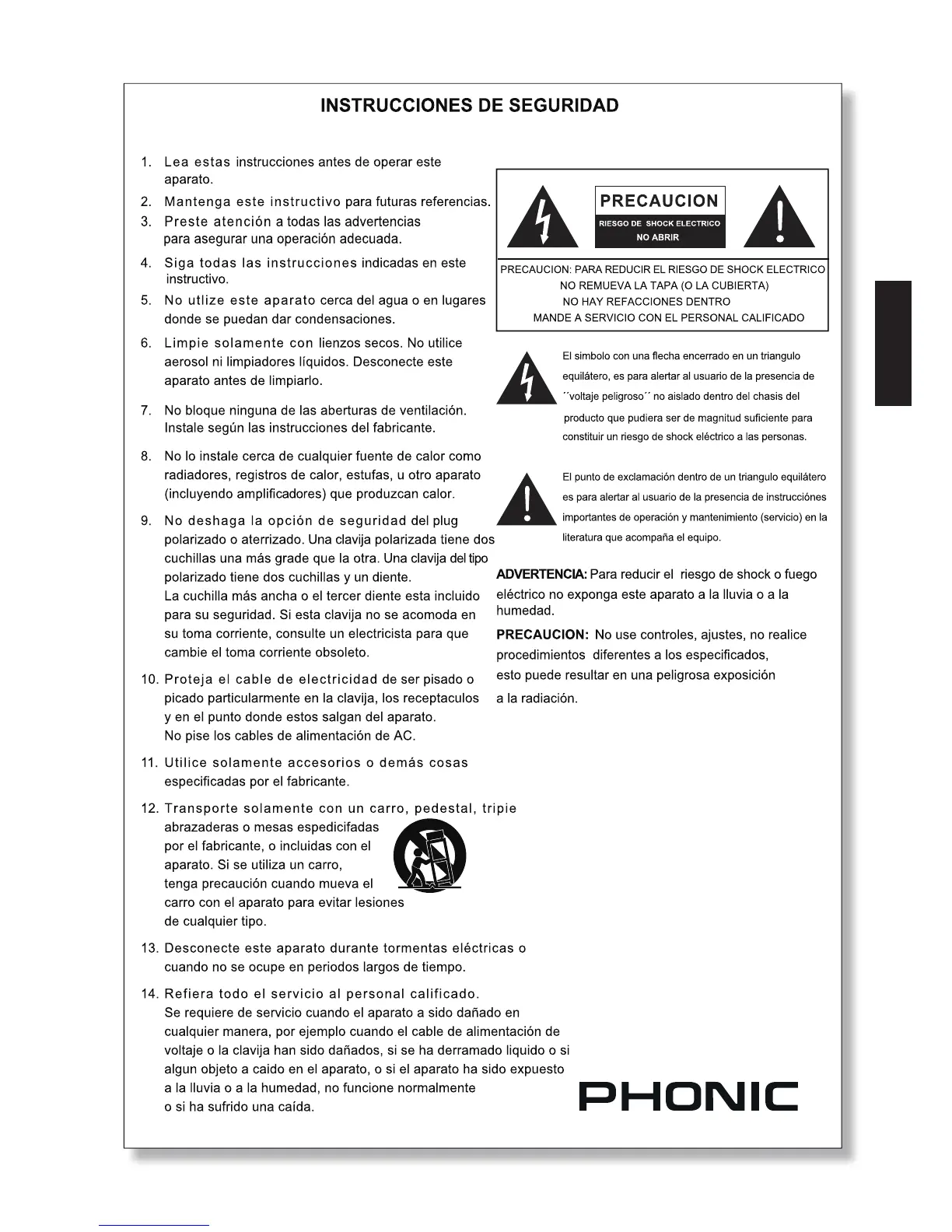 INSTRUCCIONES DE SEGURIDAD

1. Lea estas instrucciones antes de operar este aparato.
2. Mantenga este instructivo para futuras referencias.
3. Preste atención a todas las advertencias para asegurar una operación adecuada.
4. Siga todas las instrucciones indicadas en este instructivo.
5. No utlize este aparato cerca del agua o en lugares donde se puedan dar condensaciones.
6. Limpie solamente con lienzos secos. No utilice aerosol ni limpiadores líquidos. Desconecte este aparato antes de limpiarlo.
7. No bloque ninguna de las aberturas de ventilación. Instale según las instrucciones del fabricante.
8. No lo instale cerca de cualquier fuente de calor como radiadores, registros de calor, estufas, u otro aparato (incluyendo amplificadores) que produzcan calor.
9. No deshaga la opción de seguridad del plug polarizado o aterrizado. Una clavija polarizada tiene dos cuchillas una más grade que la otra. Una clavija del tipo polarizado tiene dos cuchillas y un diente. La cuchilla más ancha o el tercer diente esta incluido para su seguridad. Si esta clavija no se acomoda en su toma corriente, consulte un electricista para que cambie el toma corriente obsoleto.
10. Proteja el cable de electricidad de ser pisado o picado particularmente en la clavija, los receptaculos y en el punto donde estos salgan del aparato. No pise los cables de alimentación de AC.
11. Utilice solamente accesorios o demás cosas especificadas por el fabricante.
12. Transporte solamente con un carro, pedestal, tripie abrazaderas o mesas espedicifadas por el fabricante, o incluidas con el aparato. Si se utiliza un carro, tenga precaución cuando mueva el carro con el aparato para evitar lesiones de cualquier tipo.
13. Desconecte este aparato durante tormentas eléctricas o cuando no se ocupe en periodos largos de tiempo.
14. Refiera todo el servicio al personal calificado. Se requiere de servicio cuando el aparato a sido dañado en cualquier manera, por ejemplo cuando el cable de alimentación de voltaje o la clavija han sido dañados, si se ha derramado liquido o si algun objeto a caido en el aparato, o si el aparato ha sido expuesto a la lluvia o a la humedad, no funcione normalmente o si ha sufrido una caída.

PRECAUCION
RIESGO DE SHOCK ELECTRICO
NO ABRIR

PRECAUCION: PARA REDUCIR EL RIESGO DE SHOCK ELECTRICO
NO REMUEVA LA TAPA (O LA CUBIERTA)
NO HAY REFACCIONES DENTRO
MANDE A SERVICIO CON EL PERSONAL CALIFICADO

El simbolo con una flecha encerrado en un triangulo equilátero, es para alertar al usuario de la presencia de ´´voltaje peligroso´´ no aislado dentro del chasis del producto que pudiera ser de magnitud suficiente para constituir un riesgo de shock eléctrico a las personas.

El punto de exclamación dentro de un triangulo equilátero es para alertar al usuario de la presencia de instrucciónes importantes de operación y mantenimiento (servicio) en la literatura que acompaña el equipo.

ADVERTENCIA: Para reducir el riesgo de shock o fuego eléctrico no exponga este aparato a la lluvia o a la humedad.

PRECAUCION: No use controles, ajustes, no realice procedimientos diferentes a los especificados, esto puede resultar en una peligrosa exposición a la radiación.

PHONIC